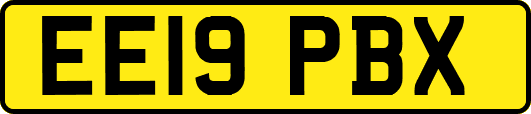 EE19 PBX